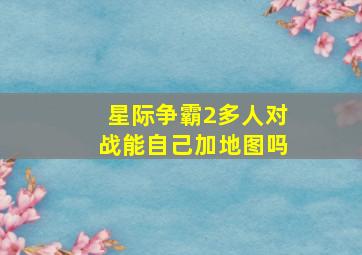 星际争霸2多人对战能自己加地图吗